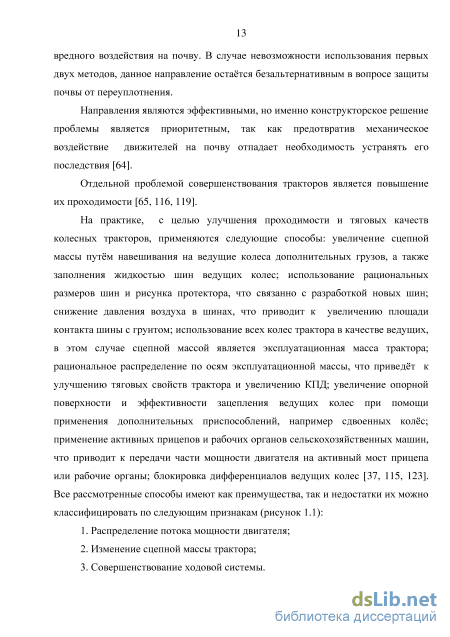 13

вредного воздействия на почву. В случае невозможности использования первых двух методов, данное направление остаётся безальтернативным в вопросе защиты почвы от переуплотнения.

Направления являются эффективными, но именно конструкторское решение проблемы является приоритетным, так как предотвратив механическое воздействие движителей на почву отпадает необходимость устранять его последствия [64].

Отдельной проблемой совершенствования тракторов является повышение их проходимости [65, 116, 119].

На практике, с целью улучшения проходимости и тяговых качеств колесных тракторов, применяются следующие способы: увеличение сцепной массы путём навешивания на ведущие колеса дополнительных грузов, а также заполнения жидкостью шин ведущих колес; использование рациональных размеров шин и рисунка протектора, что связанно с разработкой новых шин; снижение давления воздуха в шинах, что приводит к увеличению площади контакта шины с грунтом; использование всех колес трактора в качестве ведущих, в этом случае сцепной массой является эксплуатационная масса трактора; рациональное распределение по осям эксплуатационной массы, что приведёт к улучшению тяговых свойств трактора и увеличению КПД; увеличение опорной поверхности и эффективности зацепления ведущих колес при помощи применения дополнительных приспособлений, например сдвоенных колёс; применение активных прицепов и рабочих органов сельскохозяйственных машин, что приводит к передачи части мощности двигателя на активный мост прицепа или рабочие органы; блокировка дифференциалов ведущих колес [37, 115, 123]. Все рассмотренные способы имеют как преимущества, так и недостатки их можно классифицировать по следующим признакам (рисунок 1.1):

1. Распределение потока мощности двигателя;

2. Изменение сцепной массы трактора;

3. Совершенствование ходовой системы.

dsLib.net
библиотека диссертаций